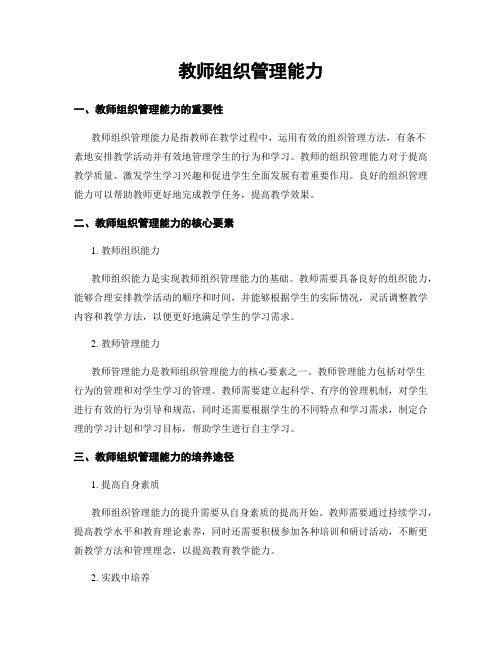 教师组织管理能力

一、教师组织管理能力的重要性

教师组织管理能力是指教师在教学过程中，运用有效的组织管理方法，有条不紊地安排教学活动并有效地管理学生的行为和学习。教师的组织管理能力对于提高教学质量、激发学生学习兴趣和促进学生全面发展有着重要作用。良好的组织管理能力可以帮助教师更好地完成教学任务，提高教学效果。

二、教师组织管理能力的核心要素

1. 教师组织能力

教师组织能力是实现教师组织管理能力的基础。教师需要具备良好的组织能力，能够合理安排教学活动的顺序和时间，并能够根据学生的实际情况，灵活调整教学内容和教学方法，以便更好地满足学生的学习需求。

2. 教师管理能力

教师管理能力是教师组织管理能力的核心要素之一。教师管理能力包括对学生行为的管理和对学生学习的管理。教师需要建立起科学、有序的管理机制，对学生进行有效的行为引导和规范，同时还需要根据学生的不同特点和学习需求，制定合理的学习计划和学习目标，帮助学生进行自主学习。

三、教师组织管理能力的培养途径

1. 提高自身素质

教师组织管理能力的提升需要从自身素质的提高开始。教师需要通过持续学习，提高教学水平和教育理论素养，同时还需要积极参加各种培训和研讨活动，不断更新教学方法和管理理念，以提高教育教学能力。

2. 实践中培养